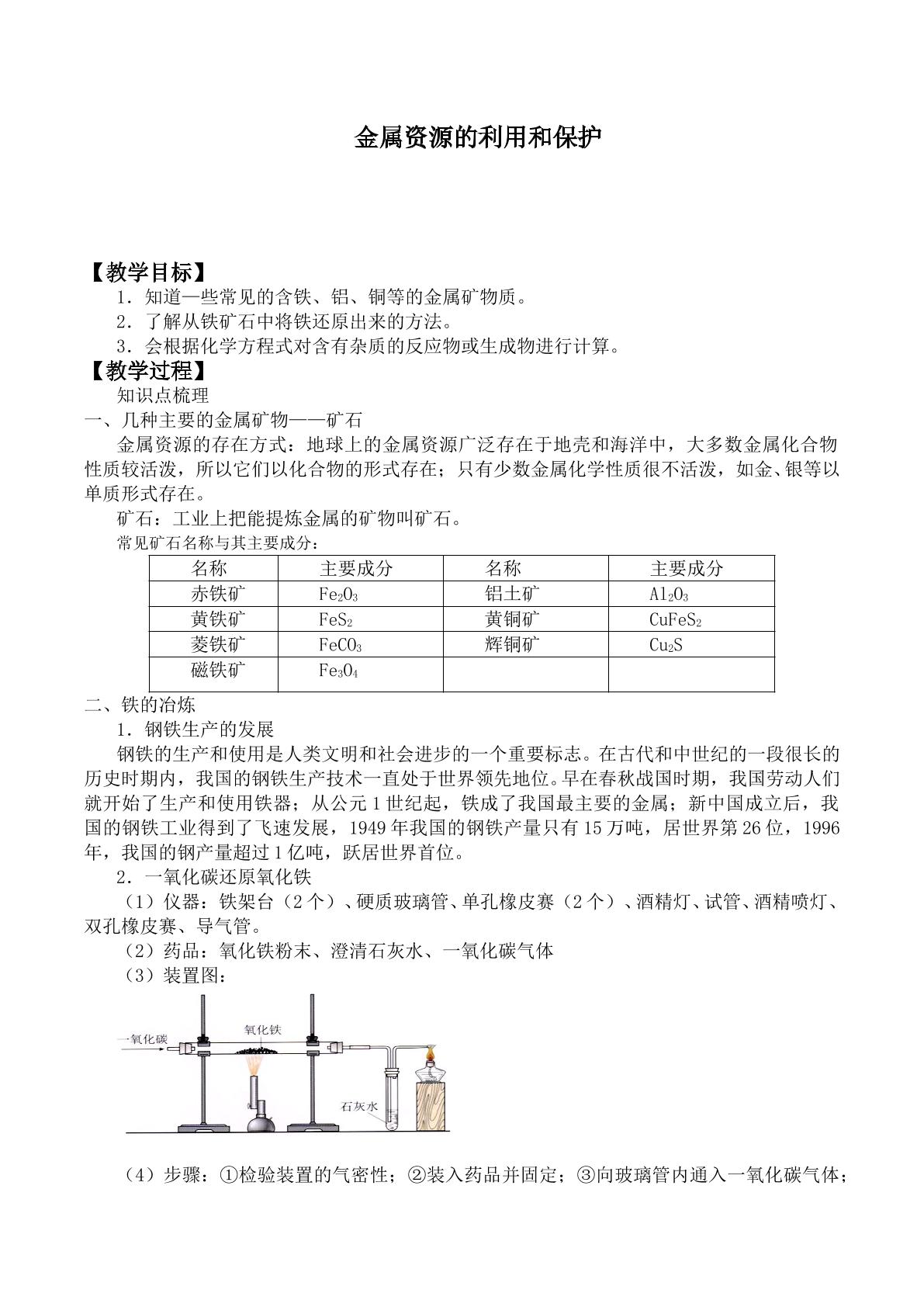 金属资源的利用和保护

【教学目标】

1．知道一些常见的含铁、铝、铜等的金属矿物质。

2．了解从铁矿石中将铁还原出来的方法。

3．会根据化学方程式对含有杂质的反应物或生成物进行计算。

【教学过程】

知识点梳理

一、几种主要的金属矿物——矿石

金属资源的存在方式：地球上的金属资源广泛存在于地壳和海洋中，大多数金属化合物性质较活泼，所以它们以化合物的形式存在；只有少数金属化学性质很不活泼，如金、银等以单质形式存在。

矿石：工业上把能提炼金属的矿物叫矿石。

常见矿石名称与其主要成分：

| 名称 | 主要成分 | 名称 | 主要成分 |
|---|---|---|---|
| 赤铁矿 | $Fe_2O_3$ | 铝土矿 | $Al_2O_3$ |
| 黄铁矿 | $FeS_2$ | 黄铜矿 | $CuFeS_2$ |
| 菱铁矿 | $FeCO_3$ | 辉铜矿 | $Cu_2S$ |
| 磁铁矿 | $Fe_3O_4$ |  |  |

二、铁的冶炼

1．钢铁生产的发展

钢铁的生产和使用是人类文明和社会进步的一个重要标志。在古代和中世纪的一段很长的历史时期内，我国的钢铁生产技术一直处于世界领先地位。早在春秋战国时期，我国劳动人们就开始了生产和使用铁器；从公元1世纪起，铁成了我国最主要的金属；新中国成立后，我国的钢铁工业得到了飞速发展，1949年我国的钢铁产量只有15万吨，居世界第26位，1996年，我国的钢产量超过1亿吨，跃居世界首位。

2．一氧化碳还原氧化铁

（1）仪器：铁架台（2个）、硬质玻璃管、单孔橡皮赛（2个）、酒精灯、试管、酒精喷灯、双孔橡皮赛、导气管。

（2）药品：氧化铁粉末、澄清石灰水、一氧化碳气体

（3）装置图：

一氧化碳
氧化铁
石灰水

（4）步骤：①检验装置的气密性；②装入药品并固定；③向玻璃管内通入一氧化碳气体；